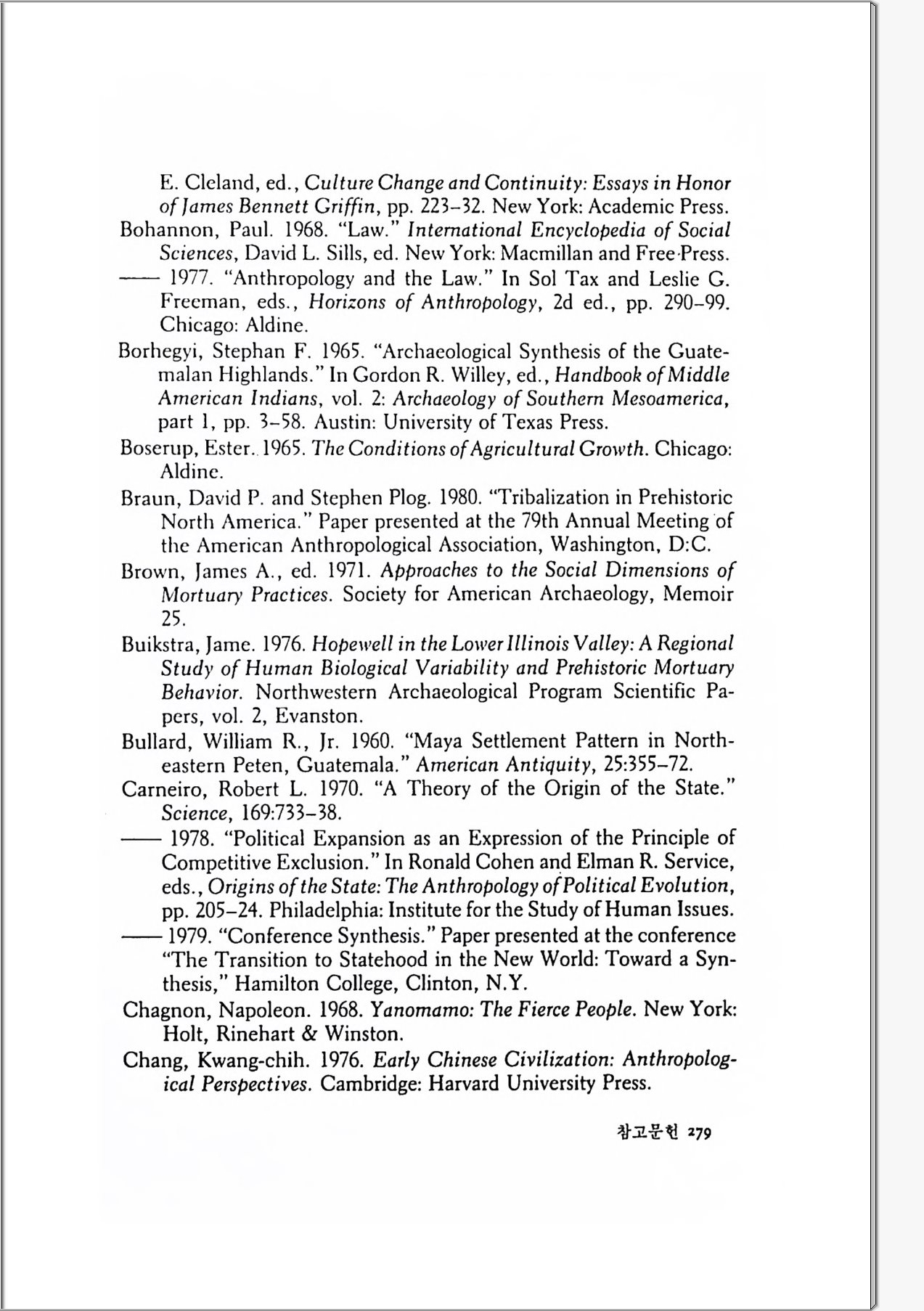 E. Cleland, ed., Culture Change and Continuity: Essays in Honor of James Bennett Griffin, pp. 223–32. New York: Academic Press.

Bohannon, Paul. 1968. "Law." International Encyclopedia of Social Sciences, David L. Sills, ed. New York: Macmillan and Free Press.

—— 1977. "Anthropology and the Law." In Sol Tax and Leslie G. Freeman, eds., Horizons of Anthropology, 2d ed., pp. 290–99. Chicago: Aldine.

Borhegyi, Stephan F. 1965. "Archaeological Synthesis of the Guatemalan Highlands." In Gordon R. Willey, ed., Handbook of Middle American Indians, vol. 2: Archaeology of Southern Mesoamerica, part 1, pp. 3–58. Austin: University of Texas Press.

Boserup, Ester. 1965. The Conditions of Agricultural Growth. Chicago: Aldine.

Braun, David P. and Stephen Plog. 1980. "Tribalization in Prehistoric North America." Paper presented at the 79th Annual Meeting of the American Anthropological Association, Washington, D:C.

Brown, James A., ed. 1971. Approaches to the Social Dimensions of Mortuary Practices. Society for American Archaeology, Memoir 25.

Buikstra, Jame. 1976. Hopewell in the Lower Illinois Valley: A Regional Study of Human Biological Variability and Prehistoric Mortuary Behavior. Northwestern Archaeological Program Scientific Papers, vol. 2, Evanston.

Bullard, William R., Jr. 1960. "Maya Settlement Pattern in Northeastern Peten, Guatemala." American Antiquity, 25:355–72.

Carneiro, Robert L. 1970. "A Theory of the Origin of the State." Science, 169:733–38.

—— 1978. "Political Expansion as an Expression of the Principle of Competitive Exclusion." In Ronald Cohen and Elman R. Service, eds., Origins of the State: The Anthropology of Political Evolution, pp. 205–24. Philadelphia: Institute for the Study of Human Issues.

—— 1979. "Conference Synthesis." Paper presented at the conference "The Transition to Statehood in the New World: Toward a Synthesis," Hamilton College, Clinton, N.Y.

Chagnon, Napoleon. 1968. Yanomamo: The Fierce People. New York: Holt, Rinehart & Winston.

Chang, Kwang-chih. 1976. Early Chinese Civilization: Anthropological Perspectives. Cambridge: Harvard University Press.

참고문헌 279